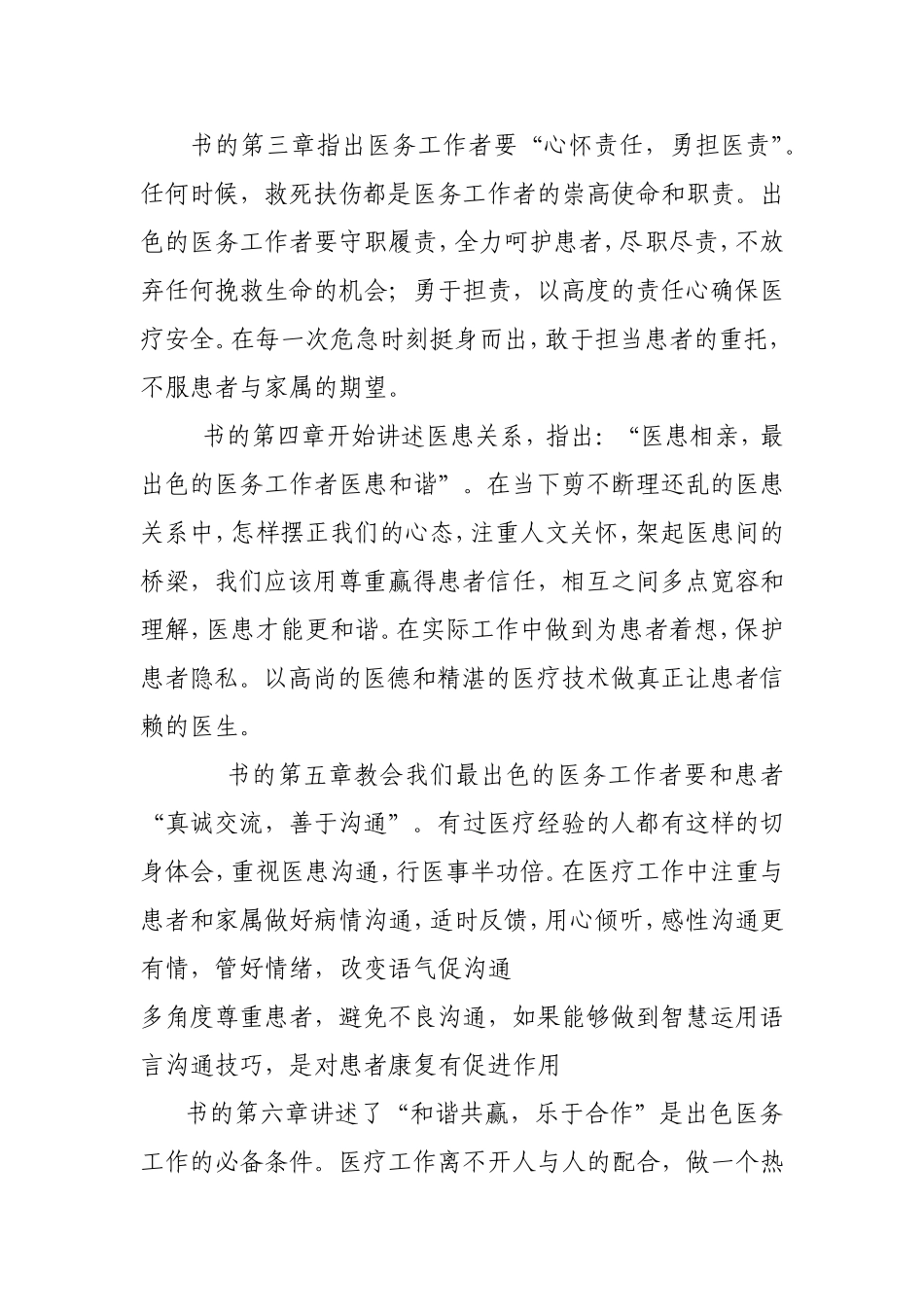 书的第三章指出医务工作者要“心怀责任，勇担医责”。任何时候，救死扶伤都是医务工作者的崇高使命和职责。出色的医务工作者要守职履责，全力呵护患者，尽职尽责，不放弃任何挽救生命的机会；勇于担责，以高度的责任心确保医疗安全。在每一次危急时刻挺身而出，敢于担当患者的重托，不服患者与家属的期望。

书的第四章开始讲述医患关系，指出：“医患相亲，最出色的医务工作者医患和谐”。在当下剪不断理还乱的医患关系中，怎样摆正我们的心态，注重人文关怀，架起医患间的桥梁，我们应该用尊重赢得患者信任，相互之间多点宽容和理解，医患才能更和谐。在实际工作中做到为患者着想，保护患者隐私。以高尚的医德和精湛的医疗技术做真正让患者信赖的医生。

书的第五章教会我们最出色的医务工作者要和患者“真诚交流，善于沟通”。有过医疗经验的人都有这样的切身体会，重视医患沟通，行医事半功倍。在医疗工作中注重与患者和家属做好病情沟通，适时反馈，用心倾听，感性沟通更有情，管好情绪，改变语气促沟通

多角度尊重患者，避免不良沟通，如果能够做到智慧运用语言沟通技巧，是对患者康复有促进作用

书的第六章讲述了“和谐共赢，乐于合作”是出色医务工作的必备条件。医疗工作离不开人与人的配合，做一个热